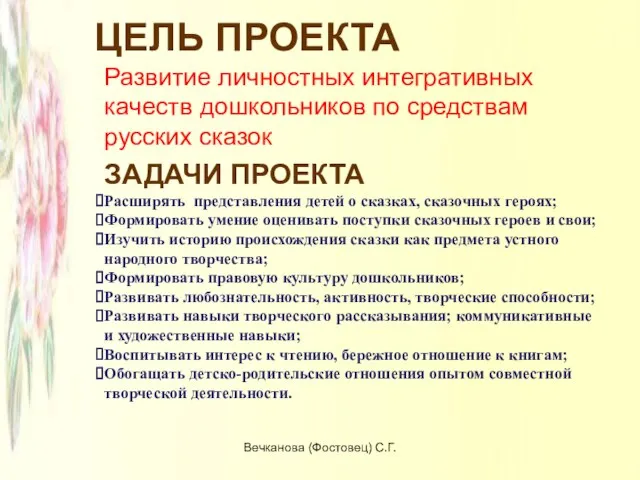 ЦЕЛЬ ПРОЕКТА

Развитие личностных интегративных качеств дошкольников по средствам русских сказок

ЗАДАЧИ ПРОЕКТА

Расширять представления детей о сказках, сказочных героях;
Формировать умение оценивать поступки сказочных героев и свои;
Изучить историю происхождения сказки как предмета устного народного творчества;
Формировать правовую культуру дошкольников;
Развивать любознательность, активность, творческие способности;
Развивать навыки творческого рассказывания; коммуникативные и художественные навыки;
Воспитывать интерес к чтению, бережное отношение к книгам;
Обогащать детско-родительские отношения опытом совместной творческой деятельности.

Вечканова (Фостовец) С.Г.